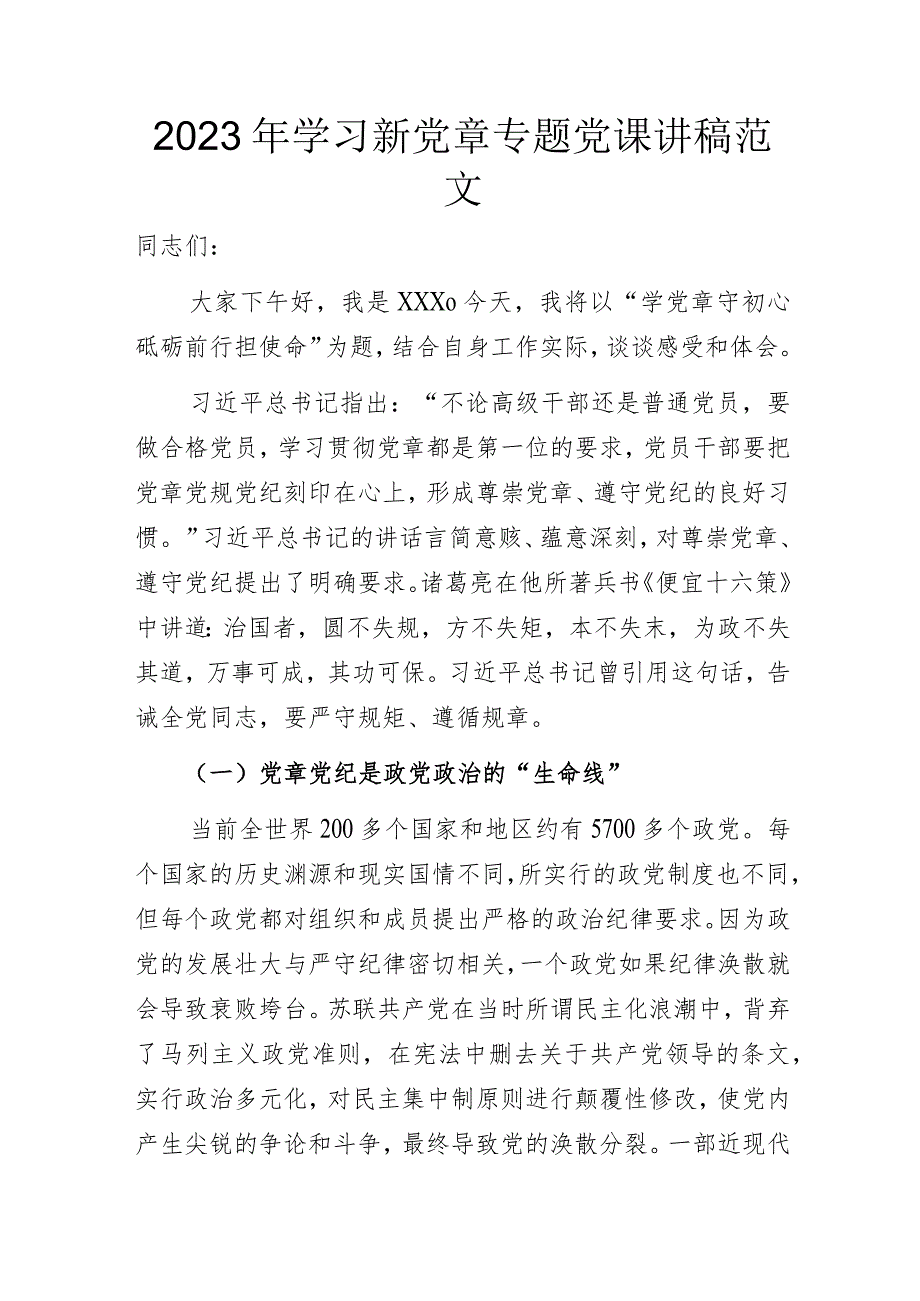 2023年学习新党章专题党课讲稿范文

同志们：

大家下午好，我是XXXo今天，我将以“学党章守初心砥砺前行担使命”为题，结合自身工作实际，谈谈感受和体会。

习近平总书记指出：“不论高级干部还是普通党员，要做合格党员，学习贯彻党章都是第一位的要求，党员干部要把党章党规党纪刻印在心上，形成尊崇党章、遵守党纪的良好习惯。”习近平总书记的讲话言简意赅、蕴意深刻，对尊崇党章、遵守党纪提出了明确要求。诸葛亮在他所著兵书《便宜十六策》中讲道：治国者，圆不失规，方不失矩，本不失末，为政不失其道，万事可成，其功可保。习近平总书记曾引用这句话，告诫全党同志，要严守规矩、遵循规章。

（一）党章党纪是政党政治的“生命线”

当前全世界200多个国家和地区约有5700多个政党。每个国家的历史渊源和现实国情不同，所实行的政党制度也不同，但每个政党都对组织和成员提出严格的政治纪律要求。因为政党的发展壮大与严守纪律密切相关，一个政党如果纪律涣散就会导致衰败垮台。苏联共产党在当时所谓民主化浪潮中，背弃了马列主义政党准则，在宪法中删去关于共产党领导的条文，实行政治多元化，对民主集中制原则进行颠覆性修改，使党内产生尖锐的争论和斗争，最终导致党的涣散分裂。一部近现代